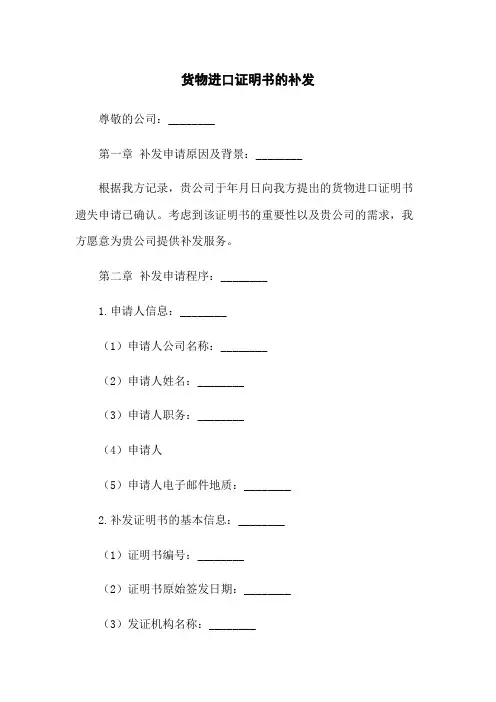 货物进口证明书的补发

尊敬的公司：________

第一章 补发申请原因及背景：________

根据我方记录，贵公司于年月日向我方提出的货物进口证明书遗失申请已确认。考虑到该证明书的重要性以及贵公司的需求，我方愿意为贵公司提供补发服务。

第二章 补发申请程序：________

1.申请人信息：________

（1）申请人公司名称：________

（2）申请人姓名：________

（3）申请人职务：________

（4）申请人

（5）申请人电子邮件地质：________

2.补发证明书的基本信息：________

（1）证明书编号：________

（2）证明书原始签发日期：________

（3）发证机构名称：________